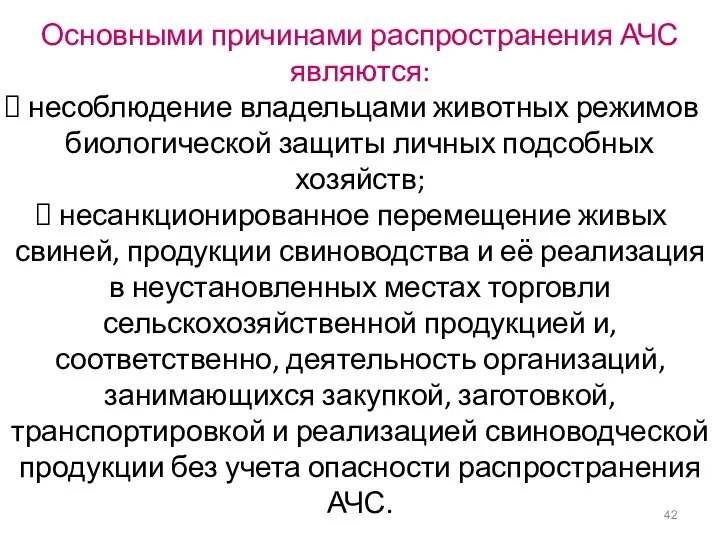 Основными причинами распространения АЧС являются:

 несоблюдение владельцами животных режимов биологической защиты личных подсобных хозяйств;

 несанкционированное перемещение живых свиней, продукции свиноводства и её реализация в неустановленных местах торговли сельскохозяйственной продукцией и, соответственно, деятельность организаций, занимающихся закупкой, заготовкой, транспортировкой и реализацией свиноводческой продукции без учета опасности распространения АЧС.

42